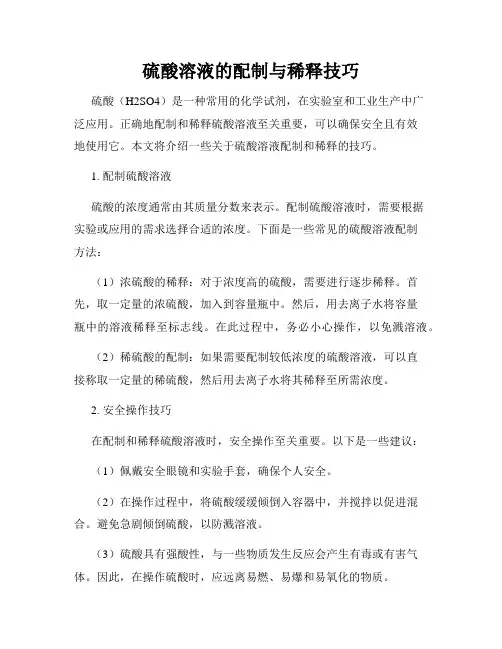 硫酸溶液的配制与稀释技巧

硫酸（H2SO4）是一种常用的化学试剂，在实验室和工业生产中广泛应用。正确地配制和稀释硫酸溶液至关重要，可以确保安全且有效地使用它。本文将介绍一些关于硫酸溶液配制和稀释的技巧。

1. 配制硫酸溶液

硫酸的浓度通常由其质量分数来表示。配制硫酸溶液时，需要根据实验或应用的需求选择合适的浓度。下面是一些常见的硫酸溶液配制方法：

（1）浓硫酸的稀释：对于浓度高的硫酸，需要进行逐步稀释。首先，取一定量的浓硫酸，加入到容量瓶中。然后，用去离子水将容量瓶中的溶液稀释至标志线。在此过程中，务必小心操作，以免溅溶液。

（2）稀硫酸的配制：如果需要配制较低浓度的硫酸溶液，可以直接称取一定量的稀硫酸，然后用去离子水将其稀释至所需浓度。

2. 安全操作技巧

在配制和稀释硫酸溶液时，安全操作至关重要。以下是一些建议：

（1）佩戴安全眼镜和实验手套，确保个人安全。

（2）在操作过程中，将硫酸缓缓倾倒入容器中，并搅拌以促进混合。避免急剧倾倒硫酸，以防溅溶液。

（3）硫酸具有强酸性，与一些物质发生反应会产生有毒或有害气体。因此，在操作硫酸时，应远离易燃、易爆和易氧化的物质。